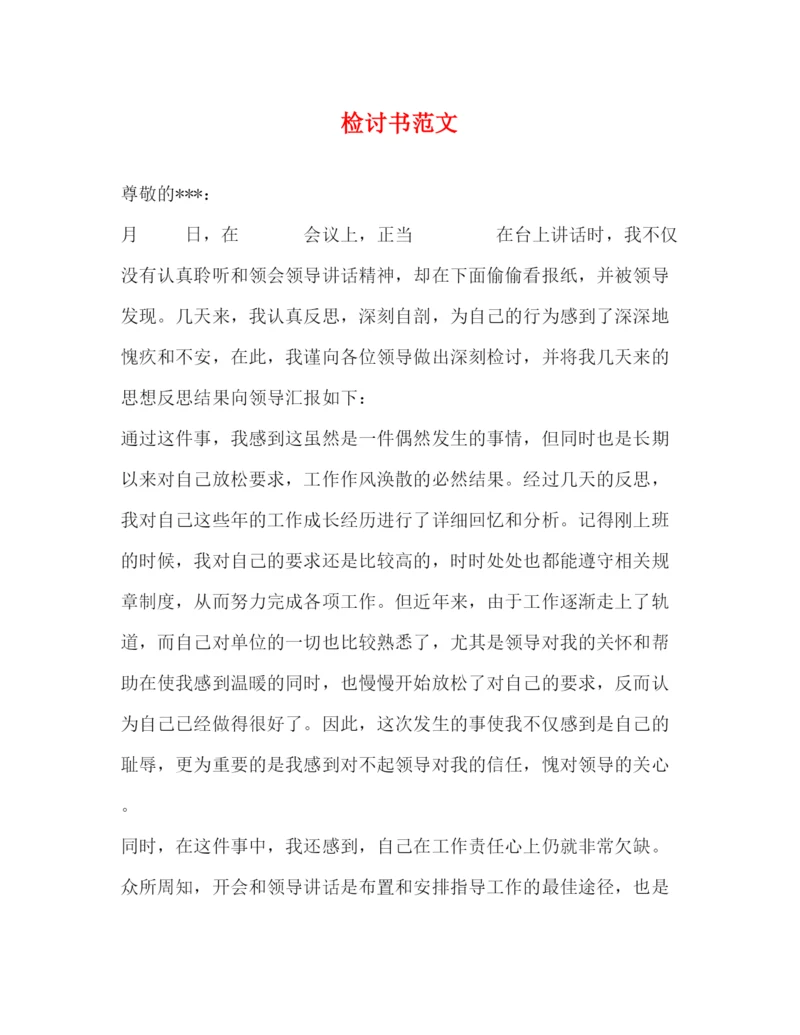 检讨书范文

尊敬的***：

月 日，在 会议上，正当 在台上讲话时，我不仅没有认真聆听和领会领导讲话精神，却在下面偷偷看报纸，并被领导发现。几天来，我认真反思，深刻自剖，为自己的行为感到了深深地愧疚和不安，在此，我谨向各位领导做出深刻检讨，并将我几天来的思想反思结果向领导汇报如下：

通过这件事，我感到这虽然是一件偶然发生的事情，但同时也是长期以来对自己放松要求，工作作风涣散的必然结果。经过几天的反思，我对自己这些年的工作成长经历进行了详细回忆和分析。记得刚上班的时候，我对自己的要求还是比较高的，时时处处也都能遵守相关规章制度，从而努力完成各项工作。但近年来，由于工作逐渐走上了轨道，而自己对单位的一切也比较熟悉了，尤其是领导对我的关怀和帮助在使我感到温暖的同时，也慢慢开始放松了对自己的要求，反而认为自己已经做得很好了。因此，这次发生的事使我不仅感到是自己的耻辱，更为重要的是我感到对不起领导对我的信任，愧对领导的关心。

同时，在这件事中，我还感到，自己在工作责任心上仍就非常欠缺。众所周知，开会和领导讲话是布置和安排指导工作的最佳途径，也是